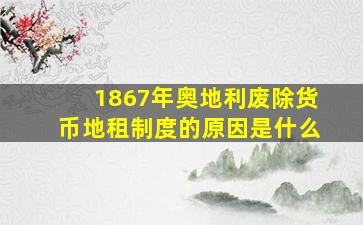 1867年奥地利废除货币地租制度的原因是什么